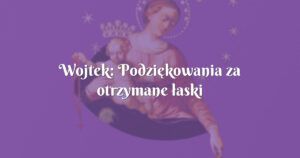 Wojtek: Podziękowania za otrzymane łaski